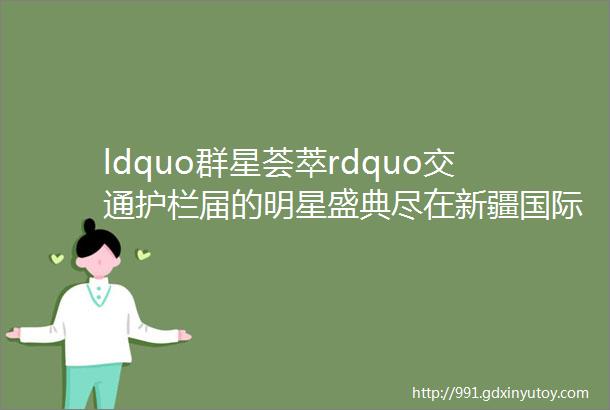 ldquo群星荟萃rdquo交通护栏届的明星盛典尽在新疆国际

http://991.gdxinyutoy.com